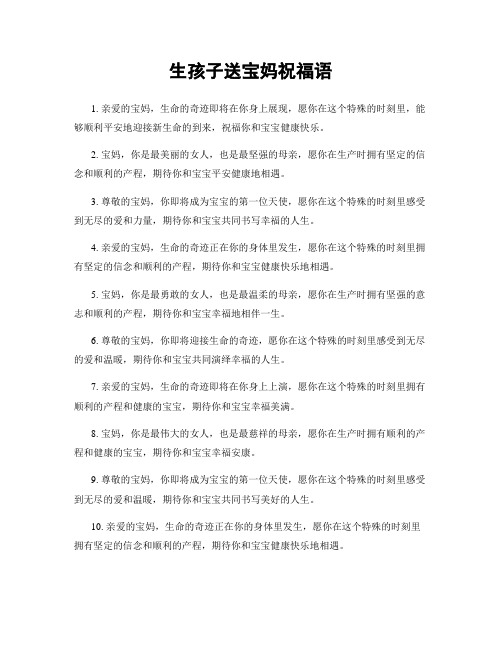 生孩子送宝妈祝福语

1. 亲爱的宝妈，生命的奇迹即将在你身上展现，愿你在这个特殊的时刻里，能够顺利平安地迎接新生命的到来，祝福你和宝宝健康快乐。

2. 宝妈，你是最美丽的女人，也是最坚强的母亲，愿你在生产时拥有坚定的信念和顺利的产程，期待你和宝宝平安健康地相遇。

3. 尊敬的宝妈，你即将成为宝宝的第一位天使，愿你在这个特殊的时刻里感受到无尽的爱和力量，期待你和宝宝共同书写幸福的人生。

4. 亲爱的宝妈，生命的奇迹正在你的身体里发生，愿你在这个特殊的时刻里拥有坚定的信念和顺利的产程，期待你和宝宝健康快乐地相遇。

5. 宝妈，你是最勇敢的女人，也是最温柔的母亲，愿你在生产时拥有坚强的意志和顺利的产程，期待你和宝宝幸福地相伴一生。

6. 尊敬的宝妈，你即将迎接生命的奇迹，愿你在这个特殊的时刻里感受到无尽的爱和温暖，期待你和宝宝共同演绎幸福的人生。

7. 亲爱的宝妈，生命的奇迹即将在你身上上演，愿你在这个特殊的时刻里拥有顺利的产程和健康的宝宝，期待你和宝宝幸福美满。

8. 宝妈，你是最伟大的女人，也是最慈祥的母亲，愿你在生产时拥有顺利的产程和健康的宝宝，期待你和宝宝幸福安康。

9. 尊敬的宝妈，你即将成为宝宝的第一位天使，愿你在这个特殊的时刻里感受到无尽的爱和温暖，期待你和宝宝共同书写美好的人生。

10. 亲爱的宝妈，生命的奇迹正在你的身体里发生，愿你在这个特殊的时刻里拥有坚定的信念和顺利的产程，期待你和宝宝健康快乐地相遇。